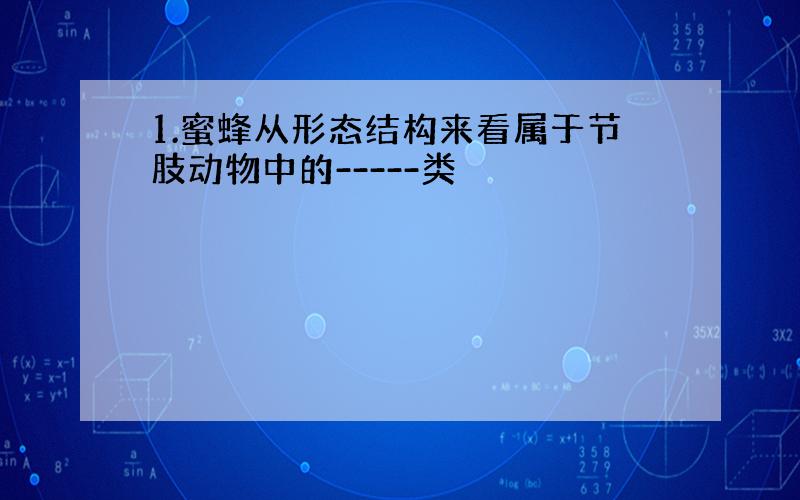 1.蜜蜂从形态结构来看属于节肢动物中的-----类